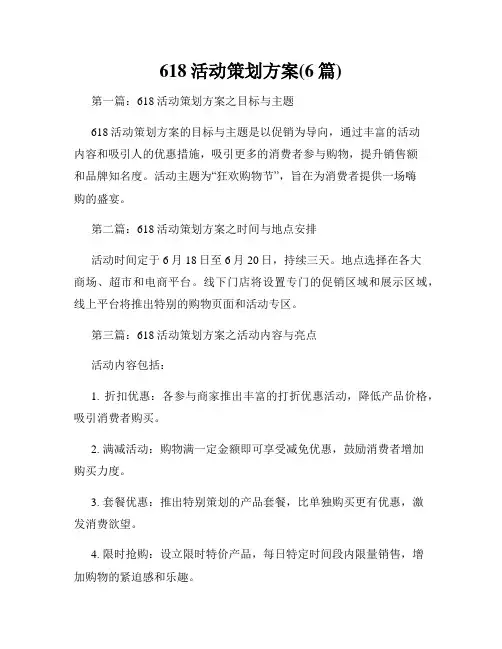 618 活动策划方案(6 篇)

第一篇：618 活动策划方案之目标与主题

618 活动策划方案的目标与主题是以促销为导向，通过丰富的活动内容和吸引人的优惠措施，吸引更多的消费者参与购物，提升销售额和品牌知名度。活动主题为“狂欢购物节”，旨在为消费者提供一场嗨购的盛宴。

第二篇：618 活动策划方案之时间与地点安排

活动时间定于 6 月 18 日至 6 月 20 日，持续三天。地点选择在各大商场、超市和电商平台。线下门店将设置专门的促销区域和展示区域，线上平台将推出特别的购物页面和活动专区。

第三篇：618 活动策划方案之活动内容与亮点

活动内容包括：

1. 折扣优惠：各参与商家推出丰富的打折优惠活动，降低产品价格，吸引消费者购买。

2. 满减活动：购物满一定金额即可享受减免优惠，鼓励消费者增加购买力度。

3. 套餐优惠：推出特别策划的产品套餐，比单独购买更有优惠，激发消费欲望。

4. 限时抢购：设立限时特价产品，每日特定时间段内限量销售，增加购物的紧迫感和乐趣。